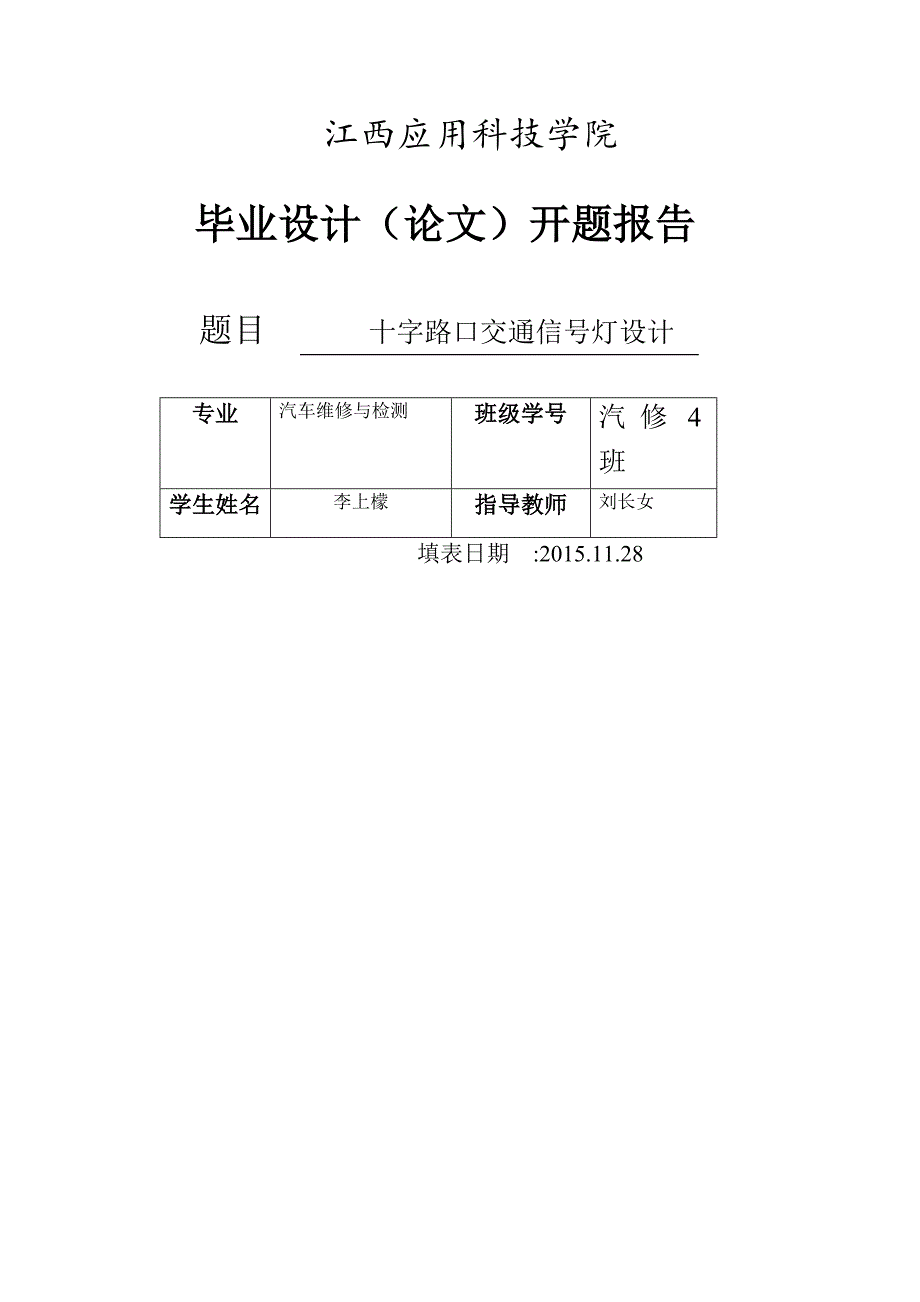 江西应用科技学院

毕业设计（论文）开题报告

题目 十字路口交通信号灯设计

| 专业 | 汽车维修与检测 | 班级学号 | 汽修4班 |
|---|---|---|---|
| 学生姓名 | 李上檬 | 指导教师 | 刘长女 |

填表日期 :2015.11.28